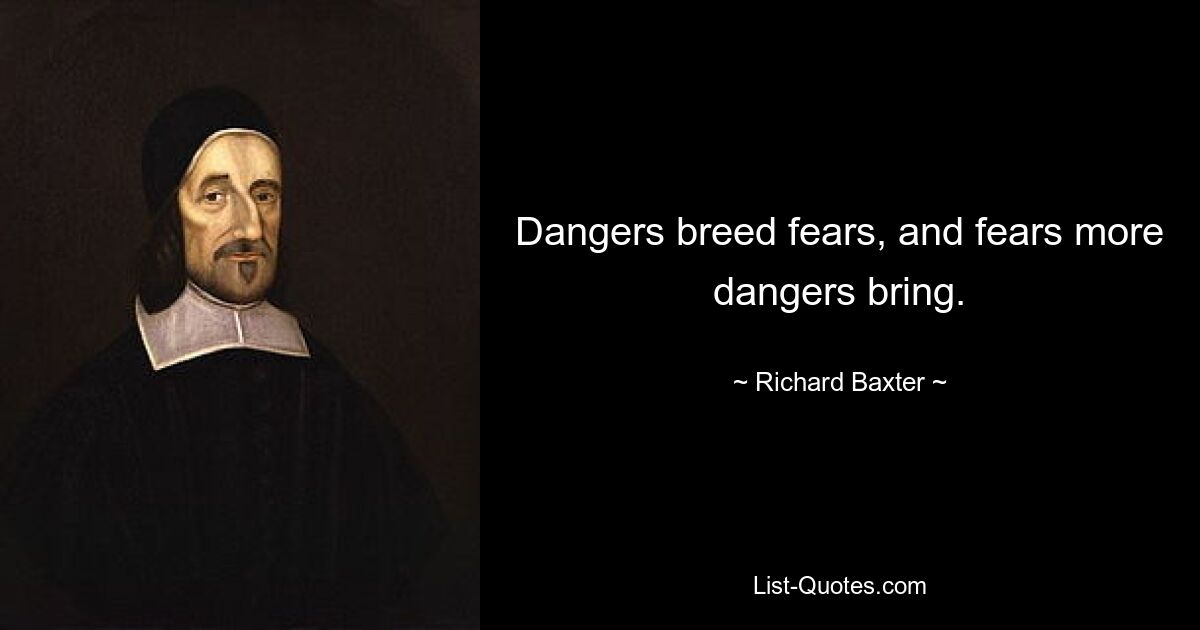 Dangers breed fears, and fears more dangers bring.

~ Richard Baxter ~

List-Quotes.com